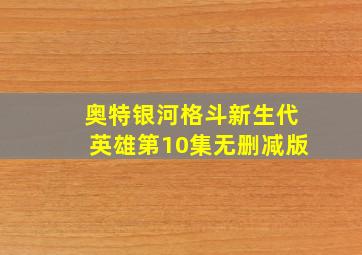 奥特银河格斗新生代英雄第10集无删减版